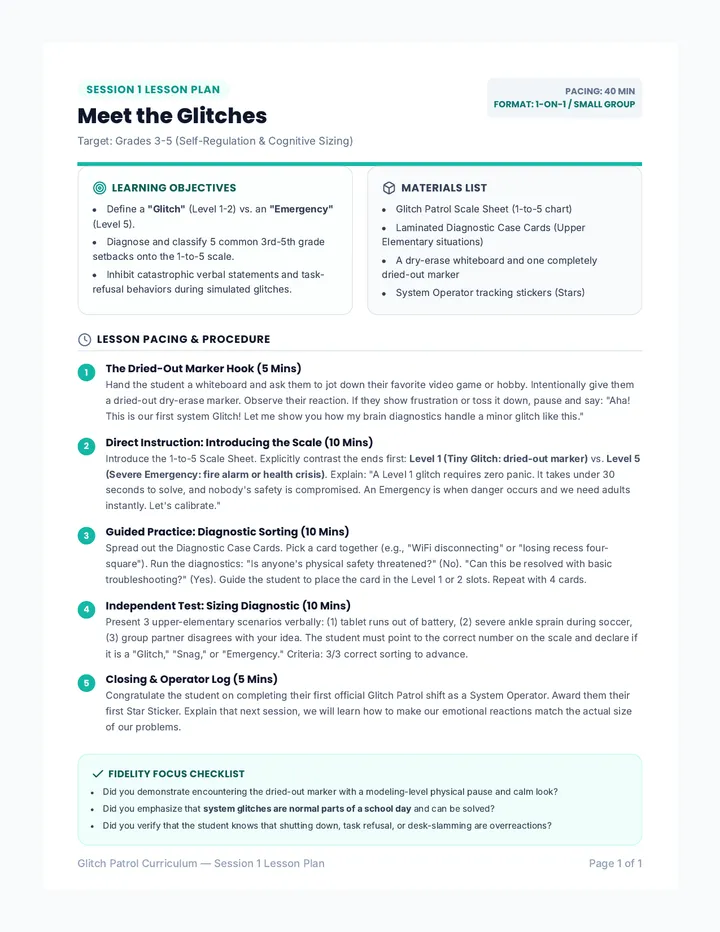 SESSION 1 LESSON PLAN

Meet the Glitches

Target: Grades 3-5 (Self-Regulation & Cognitive Sizing)

PACING: 40 MIN
FORMAT: 1-ON-1 / SMALL GROUP

LEARNING OBJECTIVES

• Define a "Glitch" (Level 1-2) vs. an "Emergency" (Level 5).
• Diagnose and classify 5 common 3rd-5th grade setbacks onto the 1-to-5 scale.
• Inhibit catastrophic verbal statements and task-refusal behaviors during simulated glitches.

MATERIALS LIST

• Glitch Patrol Scale Sheet (1-to-5 chart)
• Laminated Diagnostic Case Cards (Upper Elementary situations)
• A dry-erase whiteboard and one completely dried-out marker
• System Operator tracking stickers (Stars)

LESSON PACING & PROCEDURE

1 The Dried-Out Marker Hook (5 Mins)
Hand the student a whiteboard and ask them to jot down their favorite video game or hobby. Intentionally give them a dried-out dry-erase marker. Observe their reaction. If they show frustration or toss it down, pause and say: "Aha! This is our first system Glitch! Let me show you how my brain diagnostics handle a minor glitch like this."

2 Direct Instruction: Introducing the Scale (10 Mins)
Introduce the 1-to-5 Scale Sheet. Explicitly contrast the ends first: Level 1 (Tiny Glitch: dried-out marker) vs. Level 5 (Severe Emergency: fire alarm or health crisis). Explain: "A Level 1 glitch requires zero panic. It takes under 30 seconds to solve, and nobody's safety is compromised. An Emergency is when danger occurs and we need adults instantly. Let's calibrate."

3 Guided Practice: Diagnostic Sorting (10 Mins)
Spread out the Diagnostic Case Cards. Pick a card together (e.g., "WiFi disconnecting" or "losing recess four-square"). Run the diagnostics: "Is anyone's physical safety threatened?" (No). "Can this be resolved with basic troubleshooting?" (Yes). Guide the student to place the card in the Level 1 or 2 slots. Repeat with 4 cards.

4 Independent Test: Sizing Diagnostic (10 Mins)
Present 3 upper-elementary scenarios verbally: (1) tablet runs out of battery, (2) severe ankle sprain during soccer, (3) group partner disagrees with your idea. The student must point to the correct number on the scale and declare if it is a "Glitch," "Snag," or "Emergency." Criteria: 3/3 correct sorting to advance.

5 Closing & Operator Log (5 Mins)
Congratulate the student on completing their first official Glitch Patrol shift as a System Operator. Award them their first Star Sticker. Explain that next session, we will learn how to make our emotional reactions match the actual size of our problems.

✓ FIDELITY FOCUS CHECKLIST

• Did you demonstrate encountering the dried-out marker with a modeling-level physical pause and calm look?
• Did you emphasize that system glitches are normal parts of a school day and can be solved?
• Did you verify that the student knows that shutting down, task refusal, or desk-slamming are overreactions?

Glitch Patrol Curriculum — Session 1 Lesson Plan

Page 1 of 1